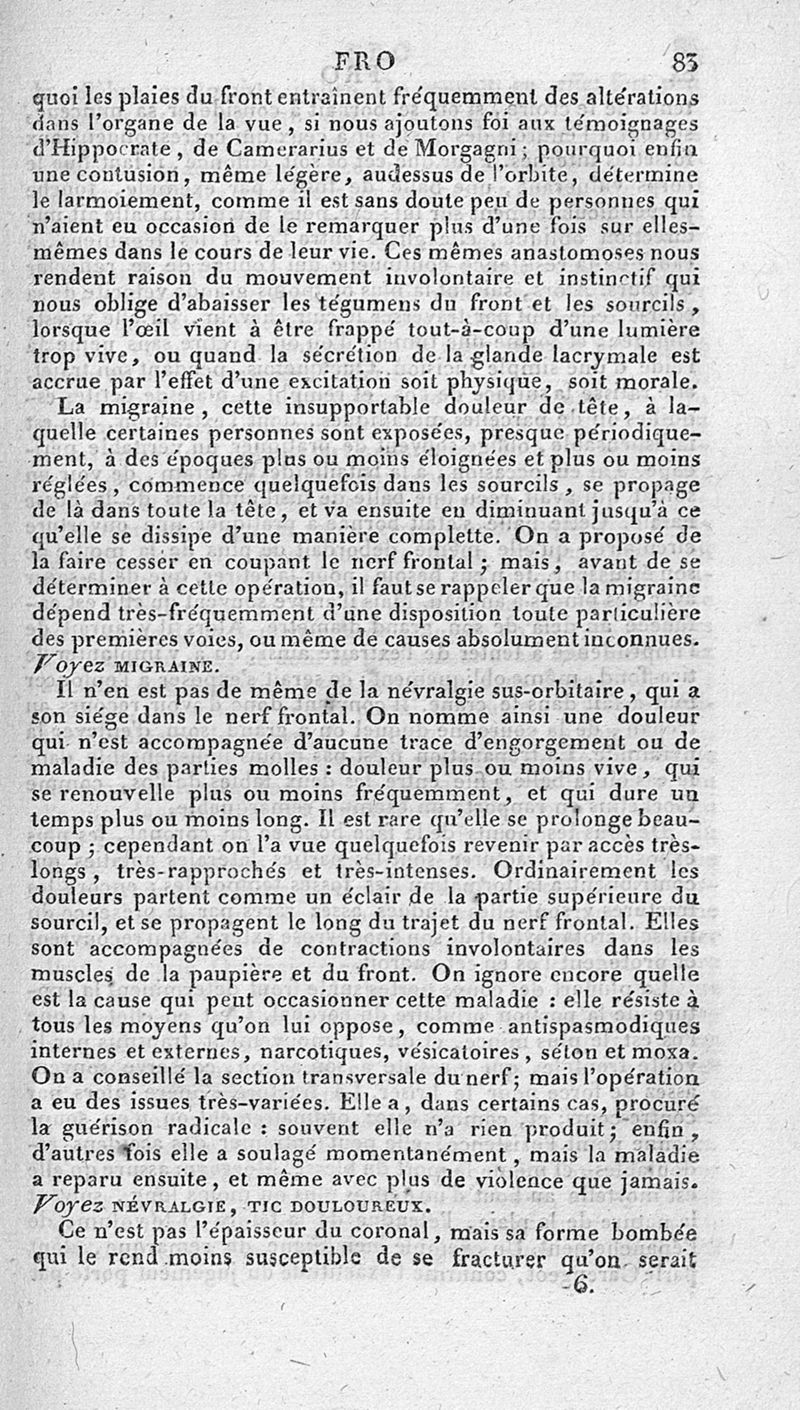 FRO 83

quoi les plaies du front entraînent fréquemment des altérations dans l'organe de la vue, si nous ajoutons foi aux témoignages d'Hippocrate, de Camerarius et de Morgagni; pourquoi enfin une contusion, même légère, audessus de l'orbite, détermine le larmoiement, comme il est sans doute peu de personnes qui n'aient eu occasion de le remarquer plus d'une fois sur elles-mêmes dans le cours de leur vie. Ces mêmes anastomoses nous rendent raison du mouvement involontaire et instinctif qui nous oblige d'abaisser les tégumens du front et les sourcils, lorsque l'œil vient à être frappé tout-à-coup d'une lumière trop vive, ou quand la sécrétion de la glande lacrymale est accrue par l'effet d'une excitation soit physique, soit morale.

La migraine, cette insupportable douleur de tête, à laquelle certaines personnes sont exposées, presque périodiquement, à des époques plus ou moins éloignées et plus ou moins réglées, commence quelquefois dans les sourcils, se propage de là dans toute la tête, et va ensuite en diminuant jusqu'à ce qu'elle se dissipe d'une manière complette. On a proposé de la faire cesser en coupant le nerf frontal; mais, avant de se déterminer à cette opération, il faut se rappeler que la migraine dépend très-fréquemment d'une disposition toute particulière des premières voies, ou même de causes absolument inconnues. Voyez MIGRAINE.

Il n'en est pas de même de la névralgie sus-orbitaire, qui a son siége dans le nerf frontal. On nomme ainsi une douleur qui n'est accompagnée d'aucune trace d'engorgement ou de maladie des parties molles : douleur plus ou moins vive, qui se renouvelle plus ou moins fréquemment, et qui dure un temps plus ou moins long. Il est rare qu'elle se prolonge beaucoup; cependant on l'a vue quelquefois revenir par accès très-longs, très-rapprochés et très-intenses. Ordinairement les douleurs partent comme un éclair de la partie supérieure du sourcil, et se propagent le long du trajet du nerf frontal. Elles sont accompagnées de contractions involontaires dans les muscles de la paupière et du front. On ignore encore quelle est la cause qui peut occasionner cette maladie : elle résiste à tous les moyens qu'on lui oppose, comme antispasmodiques internes et externes, narcotiques, vésicatoires, séton et moxa. On a conseillé la section transversale du nerf; mais l'opération a eu des issues très-variées. Elle a, dans certains cas, procuré la guérison radicale : souvent elle n'a rien produit; enfin, d'autres fois elle a soulagé momentanément, mais la maladie a reparu ensuite, et même avec plus de violence que jamais. Voyez NÉVRALGIE, TIC DOULOUREUX.

Ce n'est pas l'épaisseur du coronal, mais sa forme bombée qui le rend moins susceptible de se fracturer qu'on serait

6.